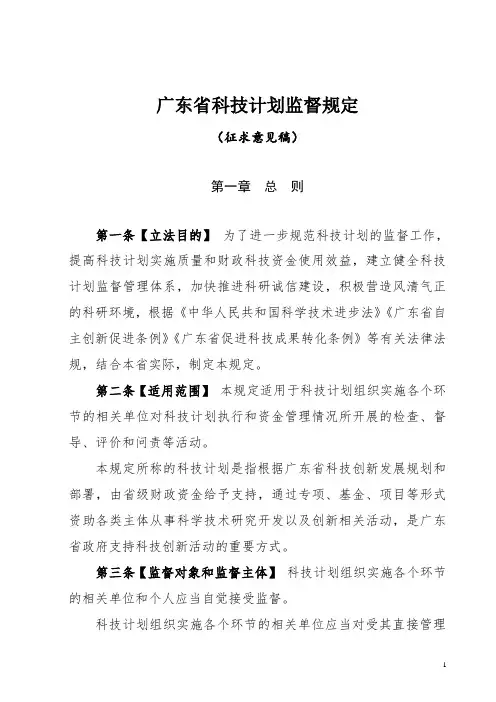 广东省科技计划监督规定

（征求意见稿）

第一章　总　则

第一条【立法目的】　为了进一步规范科技计划的监督工作，提高科技计划实施质量和财政科技资金使用效益，建立健全科技计划监督管理体系，加快推进科研诚信建设，积极营造风清气正的科研环境，根据《中华人民共和国科学技术进步法》《广东省自主创新促进条例》《广东省促进科技成果转化条例》等有关法律法规，结合本省实际，制定本规定。

第二条【适用范围】　本规定适用于科技计划组织实施各个环节的相关单位对科技计划执行和资金管理情况所开展的检查、督导、评价和问责等活动。

本规定所称的科技计划是指根据广东省科技创新发展规划和部署，由省级财政资金给予支持，通过专项、基金、项目等形式资助各类主体从事科学技术研究开发以及创新相关活动，是广东省政府支持科技创新活动的重要方式。

第三条【监督对象和监督主体】　科技计划组织实施各个环节的相关单位和个人应当自觉接受监督。

科技计划组织实施各个环节的相关单位应当对受其直接管理

1